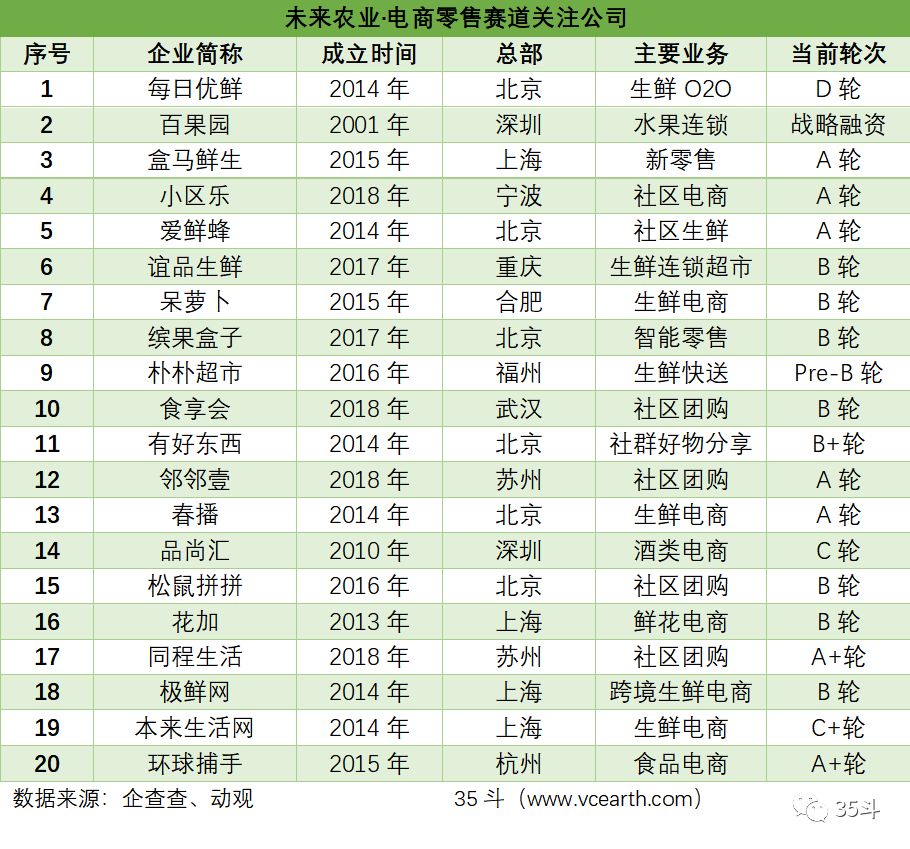 未来农业·电商零售赛道关注公司

| 序号 | 企业简称 | 成立时间 | 总部 | 主要业务 | 当前轮次 |
|---|---|---|---|---|---|
| 1 | 每日优鲜 | 2014 年 | 北京 | 生鲜 O2O | D 轮 |
| 2 | 百果园 | 2001 年 | 深圳 | 水果连锁 | 战略融资 |
| 3 | 盒马鲜生 | 2015 年 | 上海 | 新零售 | A 轮 |
| 4 | 小区乐 | 2018 年 | 宁波 | 社区电商 | A 轮 |
| 5 | 爱鲜蜂 | 2014 年 | 北京 | 社区生鲜 | A 轮 |
| 6 | 谊品生鲜 | 2017 年 | 重庆 | 生鲜连锁超市 | B 轮 |
| 7 | 呆萝卜 | 2015 年 | 合肥 | 生鲜电商 | B 轮 |
| 8 | 缤果盒子 | 2017 年 | 北京 | 智能零售 | B 轮 |
| 9 | 朴朴超市 | 2016 年 | 福州 | 生鲜快送 | Pre-B 轮 |
| 10 | 食享会 | 2018 年 | 武汉 | 社区团购 | B 轮 |
| 11 | 有好东西 | 2014 年 | 北京 | 社群好物分享 | B+轮 |
| 12 | 邻邻壹 | 2018 年 | 苏州 | 社区团购 | A 轮 |
| 13 | 春播 | 2014 年 | 北京 | 生鲜电商 | A 轮 |
| 14 | 品尚汇 | 2010 年 | 深圳 | 酒类电商 | C 轮 |
| 15 | 松鼠拼拼 | 2016 年 | 北京 | 社区团购 | B 轮 |
| 16 | 花加 | 2013 年 | 上海 | 鲜花电商 | B 轮 |
| 17 | 同程生活 | 2018 年 | 苏州 | 社区团购 | A+轮 |
| 18 | 极鲜网 | 2014 年 | 上海 | 跨境生鲜电商 | B 轮 |
| 19 | 本来生活网 | 2014 年 | 上海 | 生鲜电商 | C+轮 |
| 20 | 环球捕手 | 2015 年 | 杭州 | 食品电商 | A+轮 |

数据来源：企查查、动观 35 斗（www.vcearth.com）

35斗